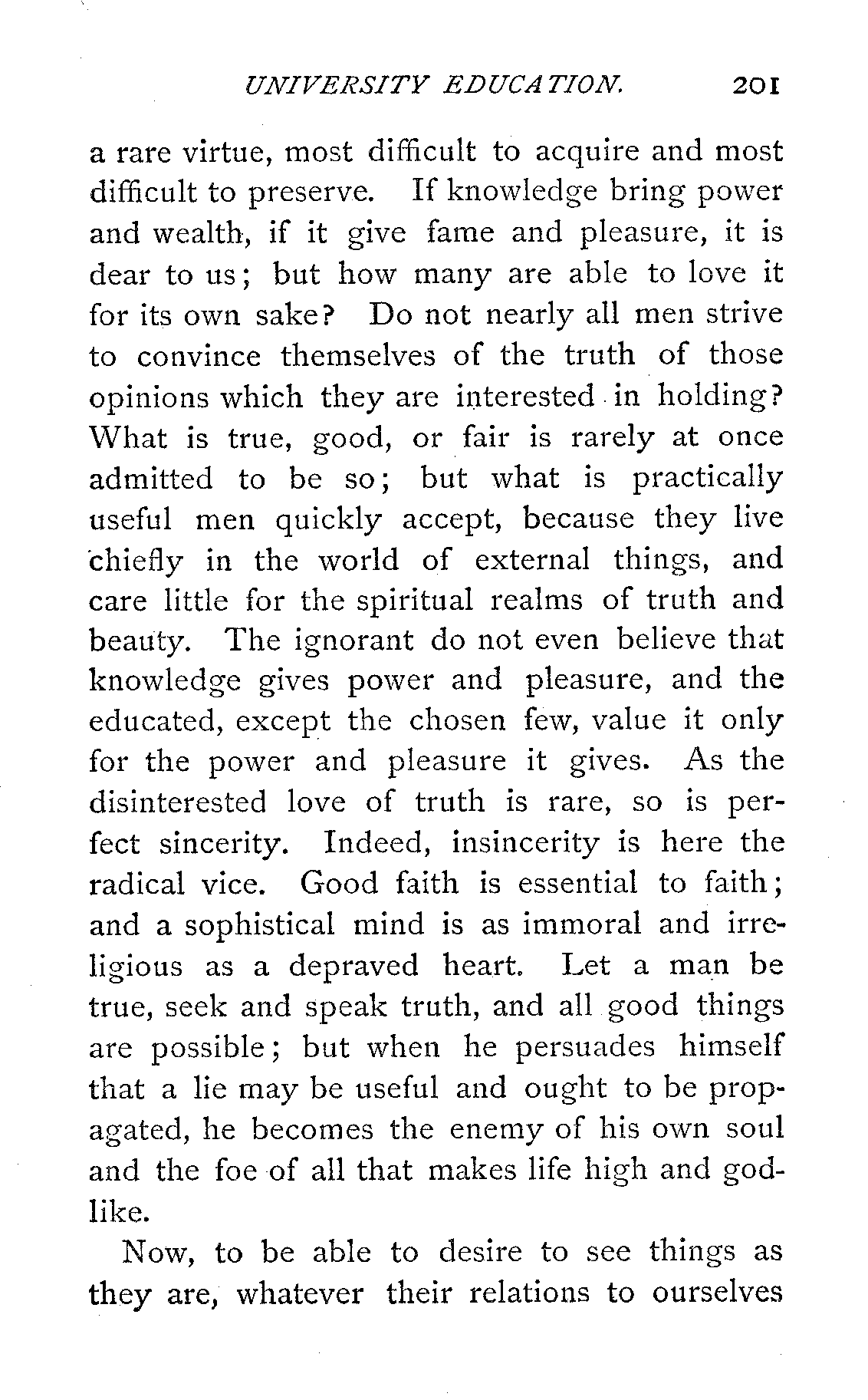 UNIVERSITY EDUCATION. 201

a rare virtue, most difficult to acquire and most difficult to preserve. If knowledge bring power and wealth, if it give fame and pleasure, it is dear to us; but how many are able to love it for its own sake? Do not nearly all men strive to convince themselves of the truth of those opinions which they are interested in holding? What is true, good, or fair is rarely at once admitted to be so; but what is practically useful men quickly accept, because they live chiefly in the world of external things, and care little for the spiritual realms of truth and beauty. The ignorant do not even believe that knowledge gives power and pleasure, and the educated, except the chosen few, value it only for the power and pleasure it gives. As the disinterested love of truth is rare, so is perfect sincerity. Indeed, insincerity is here the radical vice. Good faith is essential to faith; and a sophistical mind is as immoral and irreligious as a depraved heart. Let a man be true, seek and speak truth, and all good things are possible; but when he persuades himself that a lie may be useful and ought to be propagated, he becomes the enemy of his own soul and the foe of all that makes life high and godlike.

Now, to be able to desire to see things as they are, whatever their relations to ourselves